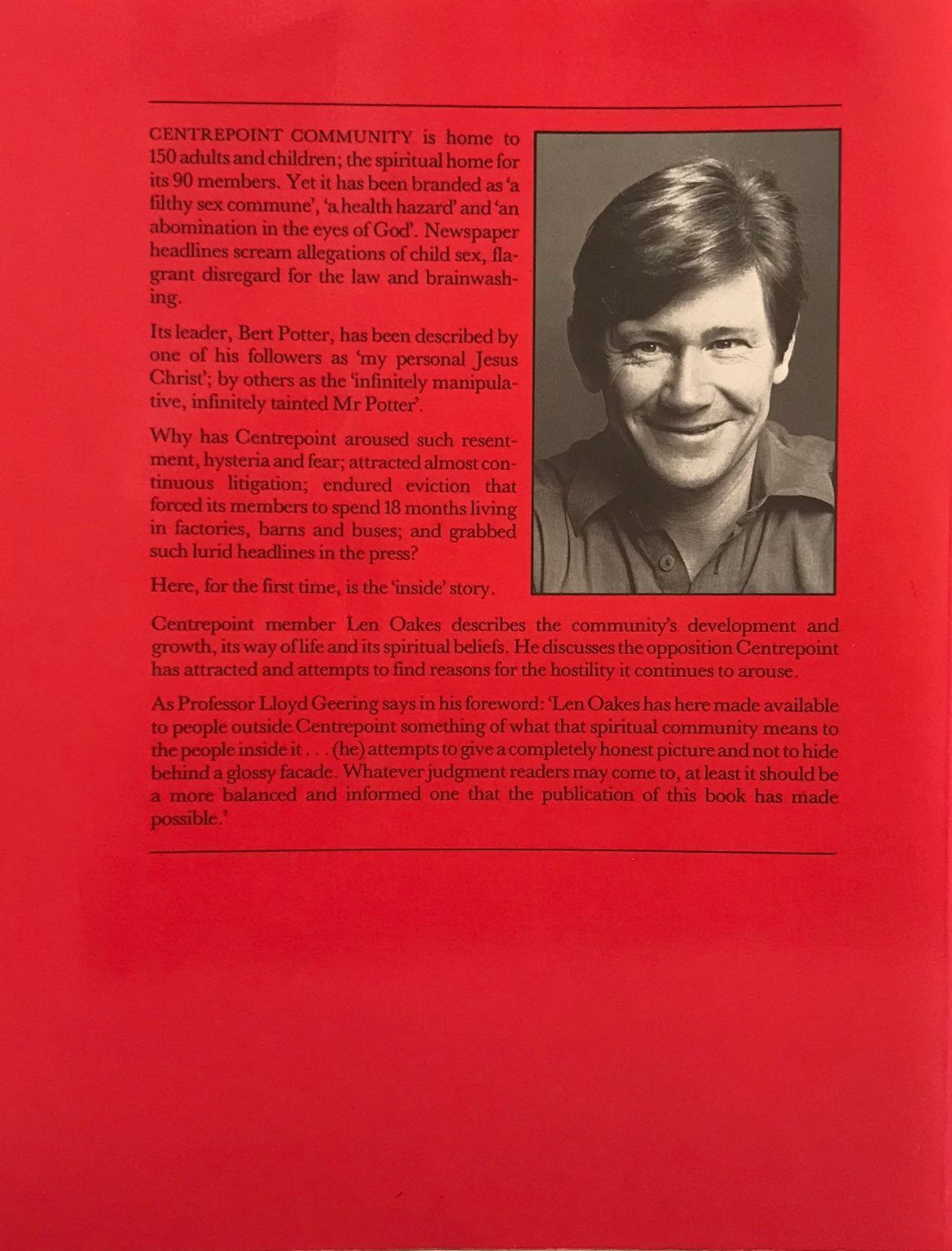 CENTREPOINT COMMUNITY is home to 150 adults and children; the spiritual home for its 90 members. Yet it has been branded as 'a filthy sex commune', 'a health hazard' and 'an abomination in the eyes of God'. Newspaper headlines scream allegations of child sex, flagrant disregard for the law and brainwashing.

Its leader, Bert Potter, has been described by one of his followers as 'my personal Jesus Christ'; by others as the 'infinitely manipulative, infinitely tainted Mr Potter'.

Why has Centrepoint aroused such resentment, hysteria and fear; attracted almost continuous litigation; endured eviction that forced its members to spend 18 months living in factories, barns and buses; and grabbed such lurid headlines in the press?

Here, for the first time, is the 'inside' story.

Centrepoint member Len Oakes describes the community's development and growth, its way of life and its spiritual beliefs. He discusses the opposition Centrepoint has attracted and attempts to find reasons for the hostility it continues to arouse.

As Professor Lloyd Geering says in his foreword: 'Len Oakes has here made available to people outside Centrepoint something of what that spiritual community means to the people inside it . . . (he) attempts to give a completely honest picture and not to hide behind a glossy facade. Whatever judgment readers may come to, at least it should be a more balanced and informed one that the publication of this book has made possible.'